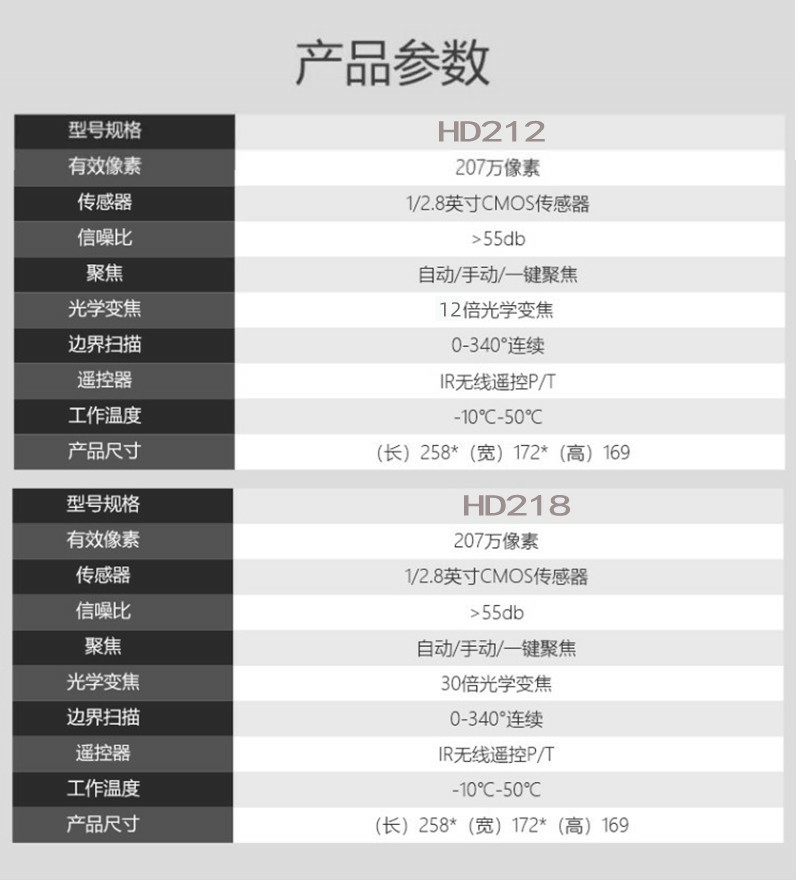 产品参数

| 型号规格 | HD212 |
|---|---|
| 有效像素 | 207万像素 |
| 传感器 | 1/2.8英寸CMOS传感器 |
| 信噪比 | >55db |
| 聚焦 | 自动/手动/一键聚焦 |
| 光学变焦 | 12倍光学变焦 |
| 边界扫描 | 0-340°连续 |
| 遥控器 | IR无线遥控P/T |
| 工作温度 | -10℃-50℃ |
| 产品尺寸 | （长）258*（宽）172*（高）169 |

| 型号规格 | HD218 |
|---|---|
| 有效像素 | 207万像素 |
| 传感器 | 1/2.8英寸CMOS传感器 |
| 信噪比 | >55db |
| 聚焦 | 自动/手动/一键聚焦 |
| 光学变焦 | 30倍光学变焦 |
| 边界扫描 | 0-340°连续 |
| 遥控器 | IR无线遥控P/T |
| 工作温度 | -10℃-50℃ |
| 产品尺寸 | （长）258*（宽）172*（高）169 |